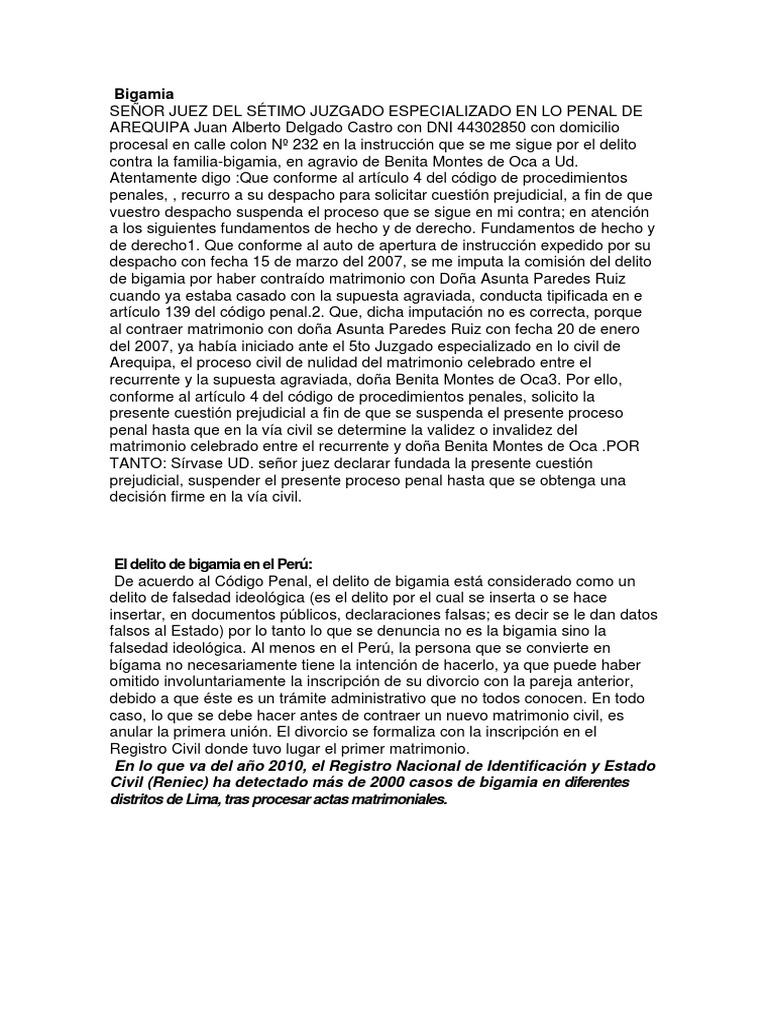 Bigamia
SEÑOR JUEZ DEL SÉTIMO JUZGADO ESPECIALIZADO EN LO PENAL DE AREQUIPA Juan Alberto Delgado Castro con DNI 44302850 con domicilio procesal en calle colon Nº 232 en la instrucción que se me sigue por el delito contra la familia-bigamia, en agravio de Benita Montes de Oca a Ud. Atentamente digo :Que conforme al artículo 4 del código de procedimientos penales, , recurro a su despacho para solicitar cuestión prejudicial, a fin de que vuestro despacho suspenda el proceso que se sigue en mi contra; en atención a los siguientes fundamentos de hecho y de derecho. Fundamentos de hecho y de derecho1. Que conforme al auto de apertura de instrucción expedido por su despacho con fecha 15 de marzo del 2007, se me imputa la comisión del delito de bigamia por haber contraído matrimonio con Doña Asunta Paredes Ruiz cuando ya estaba casado con la supuesta agraviada, conducta tipificada en e artículo 139 del código penal.2. Que, dicha imputación no es correcta, porque al contraer matrimonio con doña Asunta Paredes Ruiz con fecha 20 de enero del 2007, ya había iniciado ante el 5to Juzgado especializado en lo civil de Arequipa, el proceso civil de nulidad del matrimonio celebrado entre el recurrente y la supuesta agraviada, doña Benita Montes de Oca3. Por ello, conforme al artículo 4 del código de procedimientos penales, solicito la presente cuestión prejudicial a fin de que se suspenda el presente proceso penal hasta que en la vía civil se determine la validez o invalidez del matrimonio celebrado entre el recurrente y doña Benita Montes de Oca .POR TANTO: Sírvase UD. señor juez declarar fundada la presente cuestión prejudicial, suspender el presente proceso penal hasta que se obtenga una decisión firme en la vía civil.

El delito de bigamia en el Perú:
De acuerdo al Código Penal, el delito de bigamia está considerado como un delito de falsedad ideológica (es el delito por el cual se inserta o se hace insertar, en documentos públicos, declaraciones falsas; es decir se le dan datos falsos al Estado) por lo tanto lo que se denuncia no es la bigamia sino la falsedad ideológica. Al menos en el Perú, la persona que se convierte en bígama no necesariamente tiene la intención de hacerlo, ya que puede haber omitido involuntariamente la inscripción de su divorcio con la pareja anterior, debido a que éste es un trámite administrativo que no todos conocen. En todo caso, lo que se debe hacer antes de contraer un nuevo matrimonio civil, es anular la primera unión. El divorcio se formaliza con la inscripción en el Registro Civil donde tuvo lugar el primer matrimonio.
En lo que va del año 2010, el Registro Nacional de Identificación y Estado Civil (Reniec) ha detectado más de 2000 casos de bigamia en diferentes distritos de Lima, tras procesar actas matrimoniales.